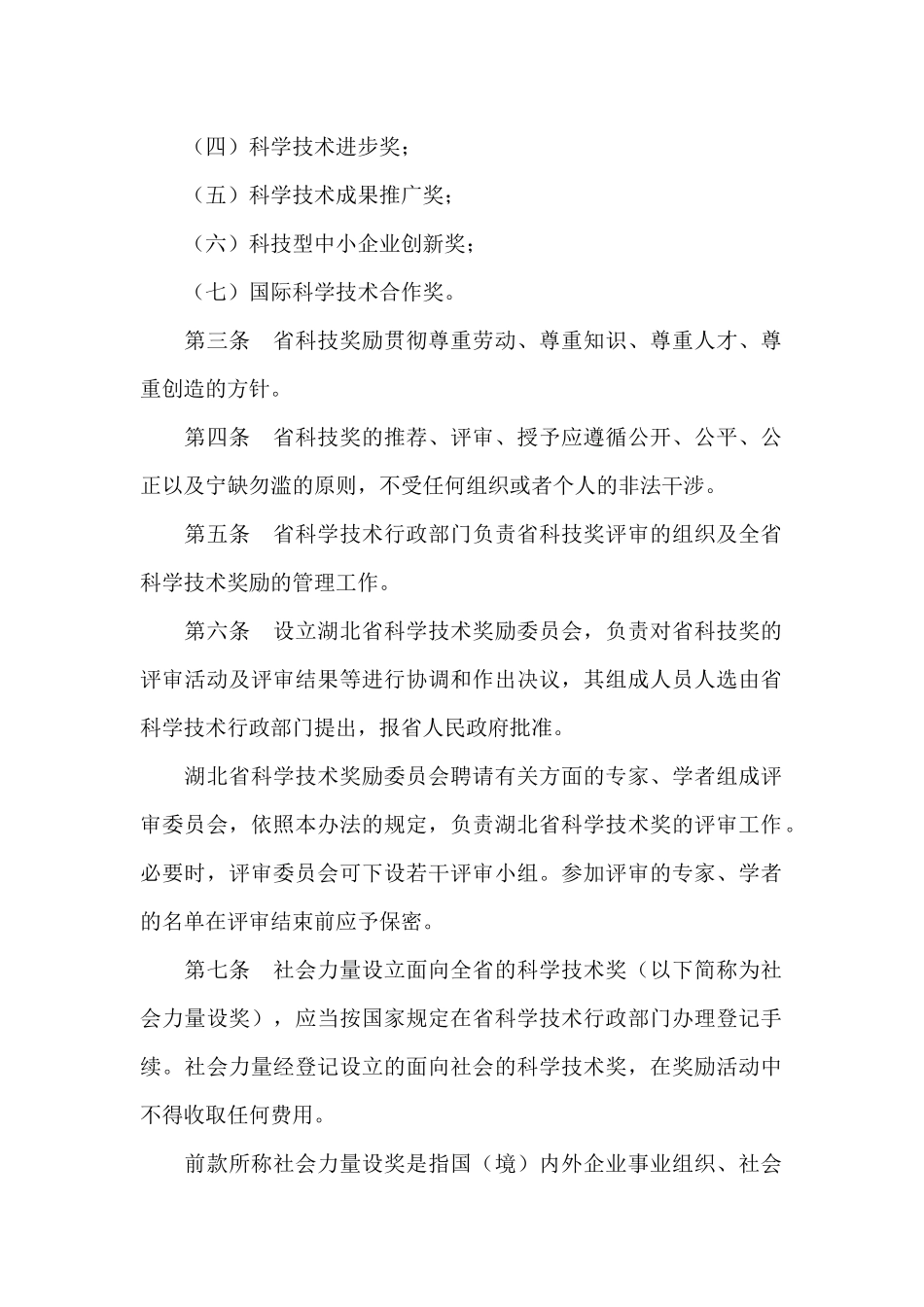 （四）科学技术进步奖；

（五）科学技术成果推广奖；

（六）科技型中小企业创新奖；

（七）国际科学技术合作奖。

第三条　省科技奖励贯彻尊重劳动、尊重知识、尊重人才、尊重创造的方针。

第四条　省科技奖的推荐、评审、授予应遵循公开、公平、公正以及宁缺勿滥的原则，不受任何组织或者个人的非法干涉。

第五条　省科学技术行政部门负责省科技奖评审的组织及全省科学技术奖励的管理工作。

第六条　设立湖北省科学技术奖励委员会，负责对省科技奖的评审活动及评审结果等进行协调和作出决议，其组成人员人选由省科学技术行政部门提出，报省人民政府批准。

湖北省科学技术奖励委员会聘请有关方面的专家、学者组成评审委员会，依照本办法的规定，负责湖北省科学技术奖的评审工作。必要时，评审委员会可下设若干评审小组。参加评审的专家、学者的名单在评审结束前应予保密。

第七条　社会力量设立面向全省的科学技术奖（以下简称为社会力量设奖），应当按国家规定在省科学技术行政部门办理登记手续。社会力量经登记设立的面向社会的科学技术奖，在奖励活动中不得收取任何费用。

前款所称社会力量设奖是指国（境）内外企业事业组织、社会